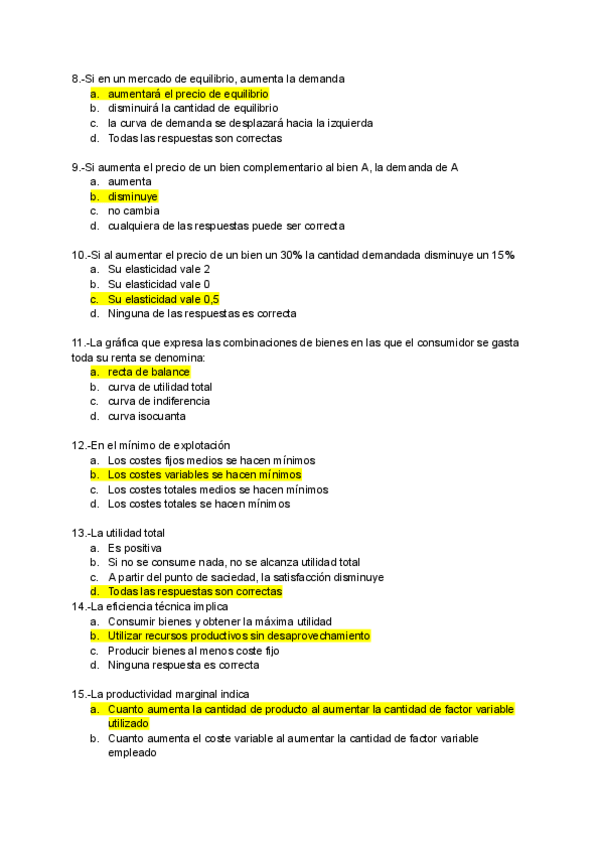 8.-Si en un mercado de equilibrio, aumenta la demanda
a. aumentará el precio de equilibrio
b. disminuirá la cantidad de equilibrio
c. la curva de demanda se desplazará hacia la izquierda
d. Todas las respuestas son correctas

9.-Si aumenta el precio de un bien complementario al bien A, la demanda de A
a. aumenta
b. disminuye
c. no cambia
d. cualquiera de las respuestas puede ser correcta

10.-Si al aumentar el precio de un bien un 30% la cantidad demandada disminuye un 15%
a. Su elasticidad vale 2
b. Su elasticidad vale 0
c. Su elasticidad vale 0,5
d. Ninguna de las respuestas es correcta

11.-La gráfica que expresa las combinaciones de bienes en las que el consumidor se gasta toda su renta se denomina:
a. recta de balance
b. curva de utilidad total
c. curva de indiferencia
d. curva isocuanta

12.-En el mínimo de explotación
a. Los costes fijos medios se hacen mínimos
b. Los costes variables se hacen mínimos
c. Los costes totales medios se hacen mínimos
d. Los costes totales se hacen mínimos

13.-La utilidad total
a. Es positiva
b. Si no se consume nada, no se alcanza utilidad total
c. A partir del punto de saciedad, la satisfacción disminuye
d. Todas las respuestas son correctas
14.-La eficiencia técnica implica
a. Consumir bienes y obtener la máxima utilidad
b. Utilizar recursos productivos sin desaprovechamiento
c. Producir bienes al menos coste fijo
d. Ninguna respuesta es correcta

15.-La productividad marginal indica
a. Cuanto aumenta la cantidad de producto al aumentar la cantidad de factor variable utilizado
b. Cuanto aumenta el coste variable al aumentar la cantidad de factor variable empleado